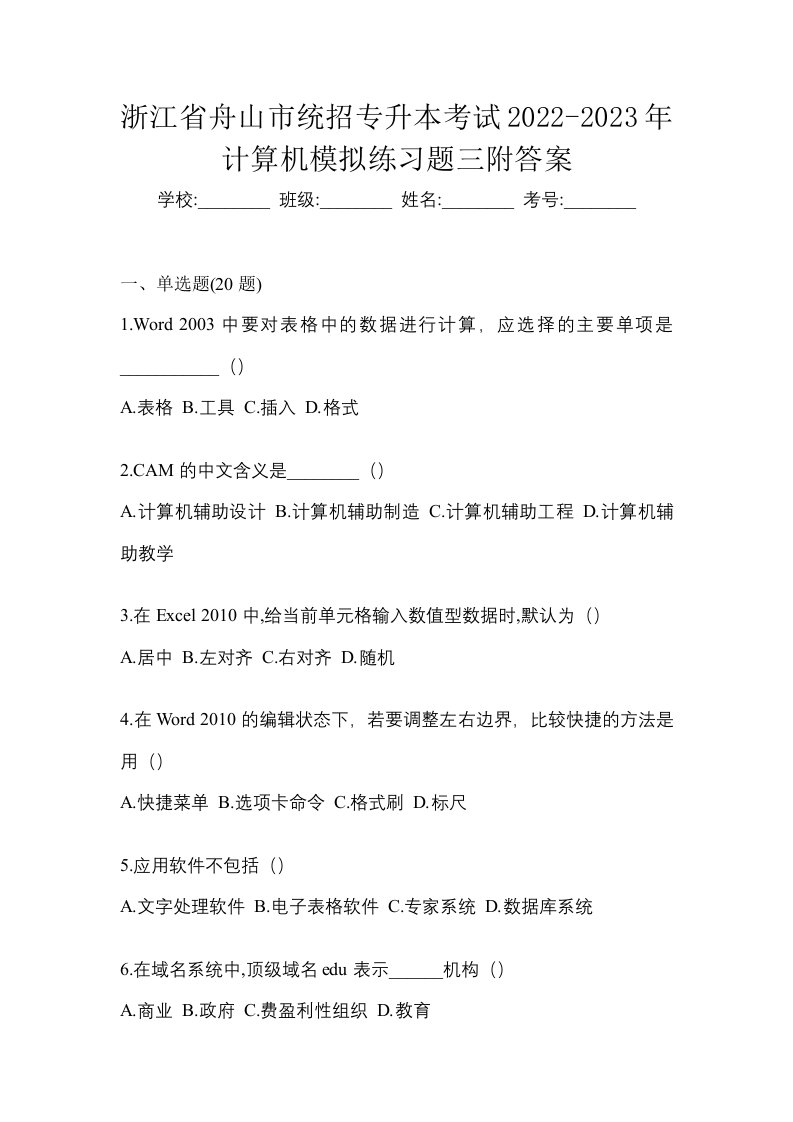 浙江省舟山市统招专升本考试2022-2023年计算机模拟练习题三附答案

学校:________ 班级:________ 姓名:________ 考号:________

一、单选题(20 题)

1.Word 2003 中要对表格中的数据进行计算，应选择的主要单项是___________（）

A.表格 B.工具 C.插入 D.格式

2.CAM 的中文含义是________（）

A.计算机辅助设计 B.计算机辅助制造 C.计算机辅助工程 D.计算机辅助教学

3.在 Excel 2010 中,给当前单元格输入数值型数据时,默认为（）

A.居中 B.左对齐 C.右对齐 D.随机

4.在 Word 2010 的编辑状态下，若要调整左右边界，比较快捷的方法是用（）

A.快捷菜单 B.选项卡命令 C.格式刷 D.标尺

5.应用软件不包括（）

A.文字处理软件 B.电子表格软件 C.专家系统 D.数据库系统

6.在域名系统中,顶级域名 edu 表示______机构（）

A.商业 B.政府 C.费盈利性组织 D.教育